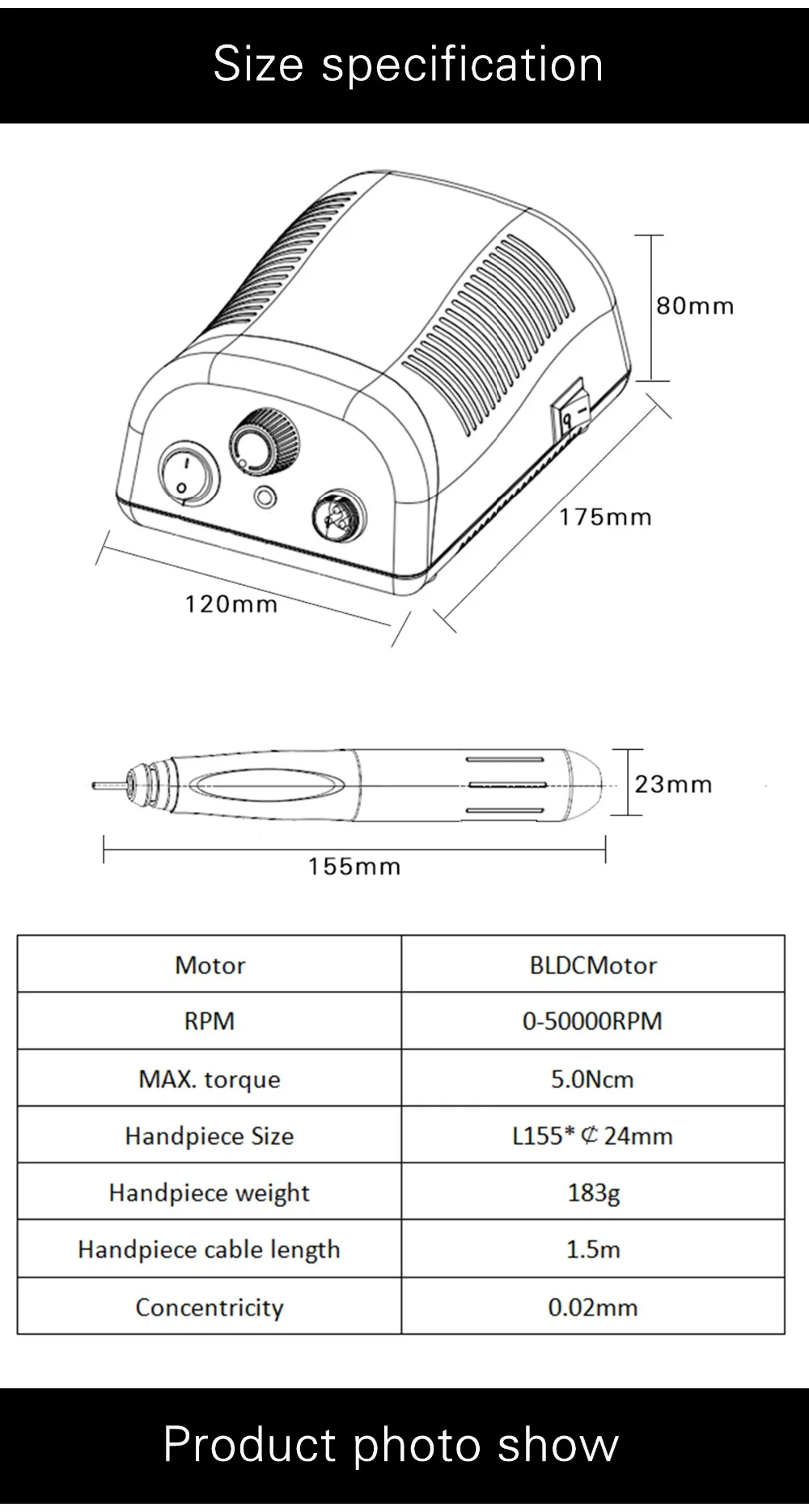 Size specification

80mm

175mm

120mm

23mm

155mm

| Motor | BLDCMotor |
|---|---|
| RPM | 0-50000RPM |
| MAX. torque | 5.0Ncm |
| Handpiece Size | L155*₵24mm |
| Handpiece weight | 183g |
| Handpiece cable length | 1.5m |
| Concentricity | 0.02mm |

Product photo show